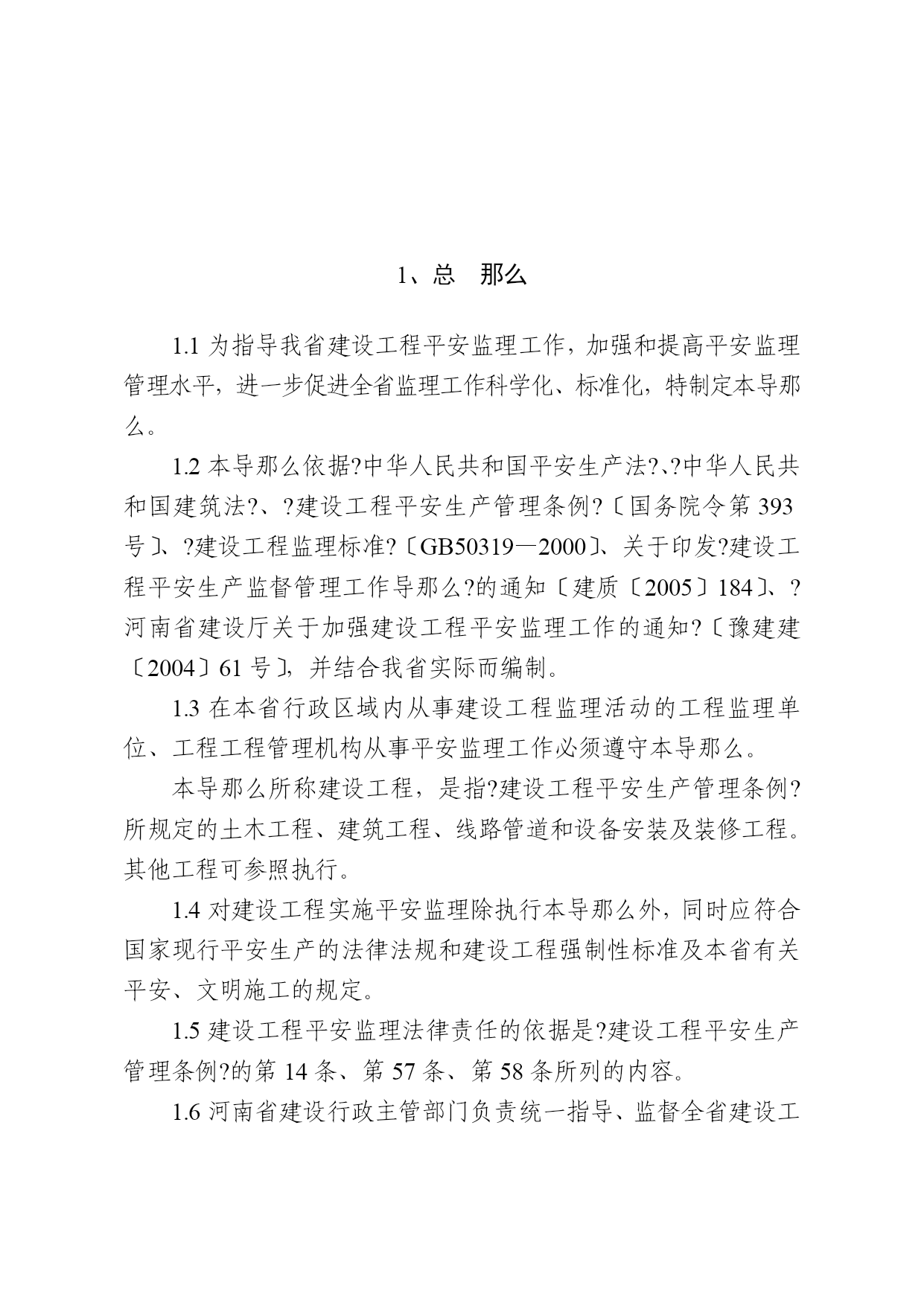 1、总　那么

1.1 为指导我省建设工程平安监理工作，加强和提高平安监理管理水平，进一步促进全省监理工作科学化、标准化，特制定本导那么。

1.2 本导那么依据?中华人民共和国平安生产法?、?中华人民共和国建筑法?、?建设工程平安生产管理条例?〔国务院令第 393 号〕、?建设工程监理标准?〔GB50319—2000〕、关于印发?建设工程平安生产监督管理工作导那么?的通知〔建质〔2005〕184〕、?河南省建设厅关于加强建设工程平安监理工作的通知?〔豫建建〔2004〕61 号〕，并结合我省实际而编制。

1.3 在本省行政区域内从事建设工程监理活动的工程监理单位、工程工程管理机构从事平安监理工作必须遵守本导那么。

本导那么所称建设工程，是指?建设工程平安生产管理条例?所规定的土木工程、建筑工程、线路管道和设备安装及装修工程。其他工程可参照执行。

1.4 对建设工程实施平安监理除执行本导那么外，同时应符合国家现行平安生产的法律法规和建设工程强制性标准及本省有关平安、文明施工的规定。

1.5 建设工程平安监理法律责任的依据是?建设工程平安生产管理条例?的第 14 条、第 57 条、第 58 条所列的内容。

1.6 河南省建设行政主管部门负责统一指导、监督全省建设工